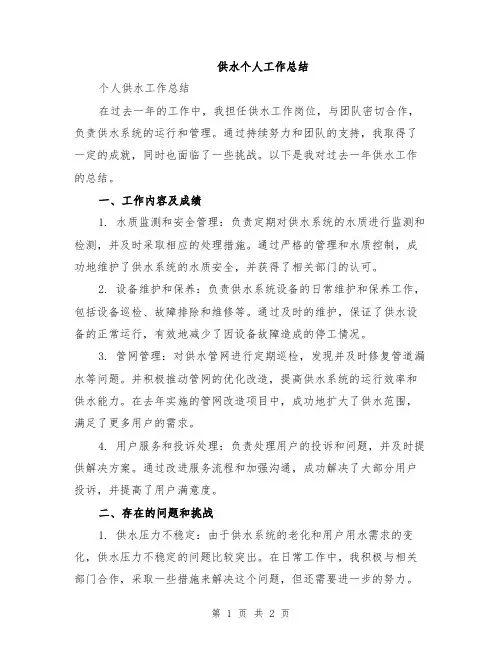 供水个人工作总结

个人供水工作总结

在过去一年的工作中，我担任供水工作岗位，与团队密切合作，负责供水系统的运行和管理。通过持续努力和团队的支持，我取得了一定的成就，同时也面临了一些挑战。以下是我对过去一年供水工作的总结。

一、工作内容及成绩

1. 水质监测和安全管理：负责定期对供水系统的水质进行监测和检测，并及时采取相应的处理措施。通过严格的管理和水质控制，成功地维护了供水系统的水质安全，并获得了相关部门的认可。

2. 设备维护和保养：负责供水系统设备的日常维护和保养工作，包括设备巡检、故障排除和维修等。通过及时的维护，保证了供水设备的正常运行，有效地减少了因设备故障造成的停工情况。

3. 管网管理：对供水管网进行定期巡检，发现并及时修复管道漏水等问题。并积极推动管网的优化改造，提高供水系统的运行效率和供水能力。在去年实施的管网改造项目中，成功地扩大了供水范围，满足了更多用户的需求。

4. 用户服务和投诉处理：负责处理用户的投诉和问题，并及时提供解决方案。通过改进服务流程和加强沟通，成功解决了大部分用户投诉，并提高了用户满意度。

二、存在的问题和挑战

1. 供水压力不稳定：由于供水系统的老化和用户用水需求的变化，供水压力不稳定的问题比较突出。在日常工作中，我积极与相关部门合作，采取一些措施来解决这个问题，但还需要进一步的努力。

第 1 页 共 2 页